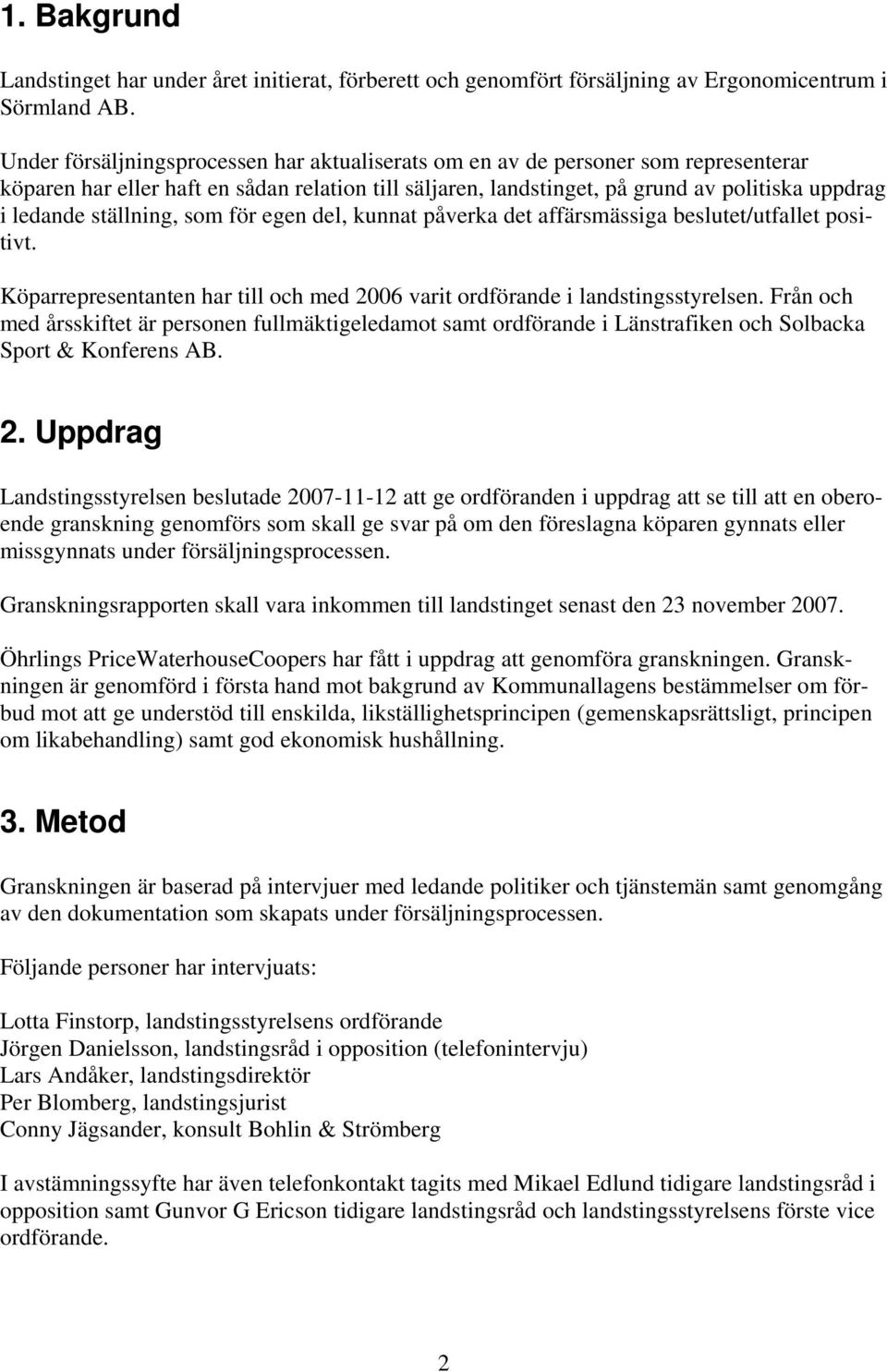 1. Bakgrund

Landstinget har under året initierat, förberett och genomfört försäljning av Ergonomicentrum i Sörmland AB.

Under försäljningsprocessen har aktualiserats om en av de personer som representerar köparen har eller haft en sådan relation till säljaren, landstinget, på grund av politiska uppdrag i ledande ställning, som för egen del, kunnat påverka det affärsmässiga beslutet/utfallet positivt.

Köparrepresentanten har till och med 2006 varit ordförande i landstingsstyrelsen. Från och med årsskiftet är personen fullmäktigeledamot samt ordförande i Länstrafiken och Solbacka Sport & Konferens AB.

2. Uppdrag

Landstingsstyrelsen beslutade 2007-11-12 att ge ordföranden i uppdrag att se till att en oberoende granskning genomförs som skall ge svar på om den föreslagna köparen gynnats eller missgynnats under försäljningsprocessen.

Granskningsrapporten skall vara inkommen till landstinget senast den 23 november 2007.

Öhrlings PriceWaterhouseCoopers har fått i uppdrag att genomföra granskningen. Granskningen är genomförd i första hand mot bakgrund av Kommunallagens bestämmelser om förbud mot att ge understöd till enskilda, likställighetsprincipen (gemenskapsrättsligt, principen om likabehandling) samt god ekonomisk hushållning.

3. Metod

Granskningen är baserad på intervjuer med ledande politiker och tjänstemän samt genomgång av den dokumentation som skapats under försäljningsprocessen.

Följande personer har intervjuats:

Lotta Finstorp, landstingsstyrelsens ordförande
Jörgen Danielsson, landstingsråd i opposition (telefonintervju)
Lars Andåker, landstingsdirektör
Per Blomberg, landstingsjurist
Conny Jägsander, konsult Bohlin & Strömberg

I avstämningssyfte har även telefonkontakt tagits med Mikael Edlund tidigare landstingsråd i opposition samt Gunvor G Ericson tidigare landstingsråd och landstingsstyrelsens förste vice ordförande.

2